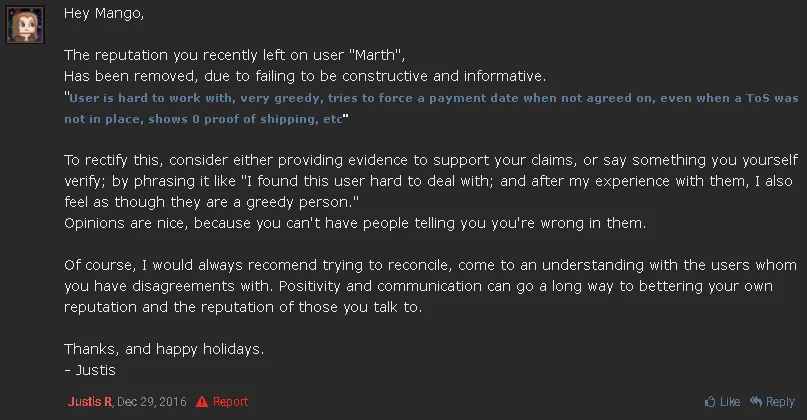 Hey Mango,

The reputation you recently left on user "Marth",
Has been removed, due to failing to be constructive and informative.
"User is hard to work with, very greedy, tries to force a payment date when not agreed on, even when a ToS was not in place, shows 0 proof of shipping, etc"

To rectify this, consider either providing evidence to support your claims, or say something you yourself verify; by phrasing it like "I found this user hard to deal with; and after my experience with them, I also feel as though they are a greedy person."
Opinions are nice, because you can't have people telling you you're wrong in them.

Of course, I would always recomend trying to reconcile, come to an understanding with the users whom you have disagreements with. Positivity and communication can go a long way to bettering your own reputation and the reputation of those you talk to.

Thanks, and happy holidays.
- Justis

Justis R, Dec 29, 2016 Report Like Reply